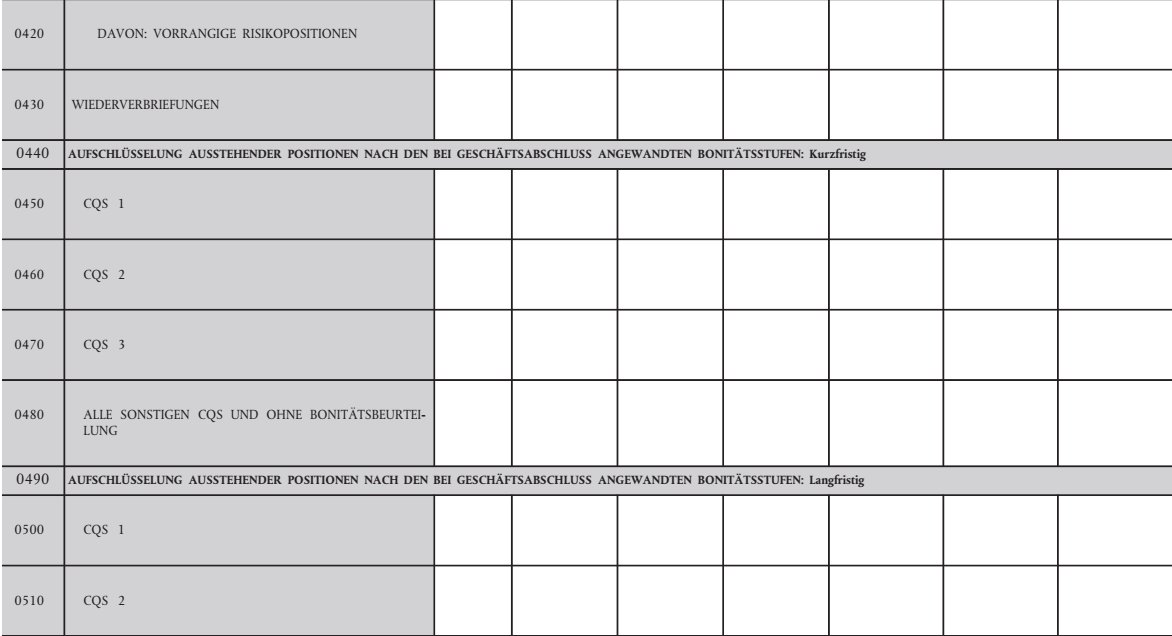 | | | | | | | | | |
|---|---|---|---|---|---|---|---|---|
| 0420 | DAVON: VORRANGIGE RISIKOPOSITIONEN | | | | | | | |
| 0430 | WIEDERVERBRIEFUNGEN | | | | | | | |
| 0440 | AUFSCHLÜSSELUNG AUSSTEHENDER POSITIONEN NACH DEN BEI GESCHÄFTSABSCHLUSS ANGEWANDTEN BONITÄTSSTUFEN: Kurzfristig | | | | | | | |
| 0450 | CQS 1 | | | | | | | |
| 0460 | CQS 2 | | | | | | | |
| 0470 | CQS 3 | | | | | | | |
| 0480 | ALLE SONSTIGEN CQS UND OHNE BONITÄTSBEURTEILUNG | | | | | | | |
| 0490 | AUFSCHLÜSSELUNG AUSSTEHENDER POSITIONEN NACH DEN BEI GESCHÄFTSABSCHLUSS ANGEWANDTEN BONITÄTSSTUFEN: Langfristig | | | | | | | |
| 0500 | CQS 1 | | | | | | | |
| 0510 | CQS 2 | | | | | | | |